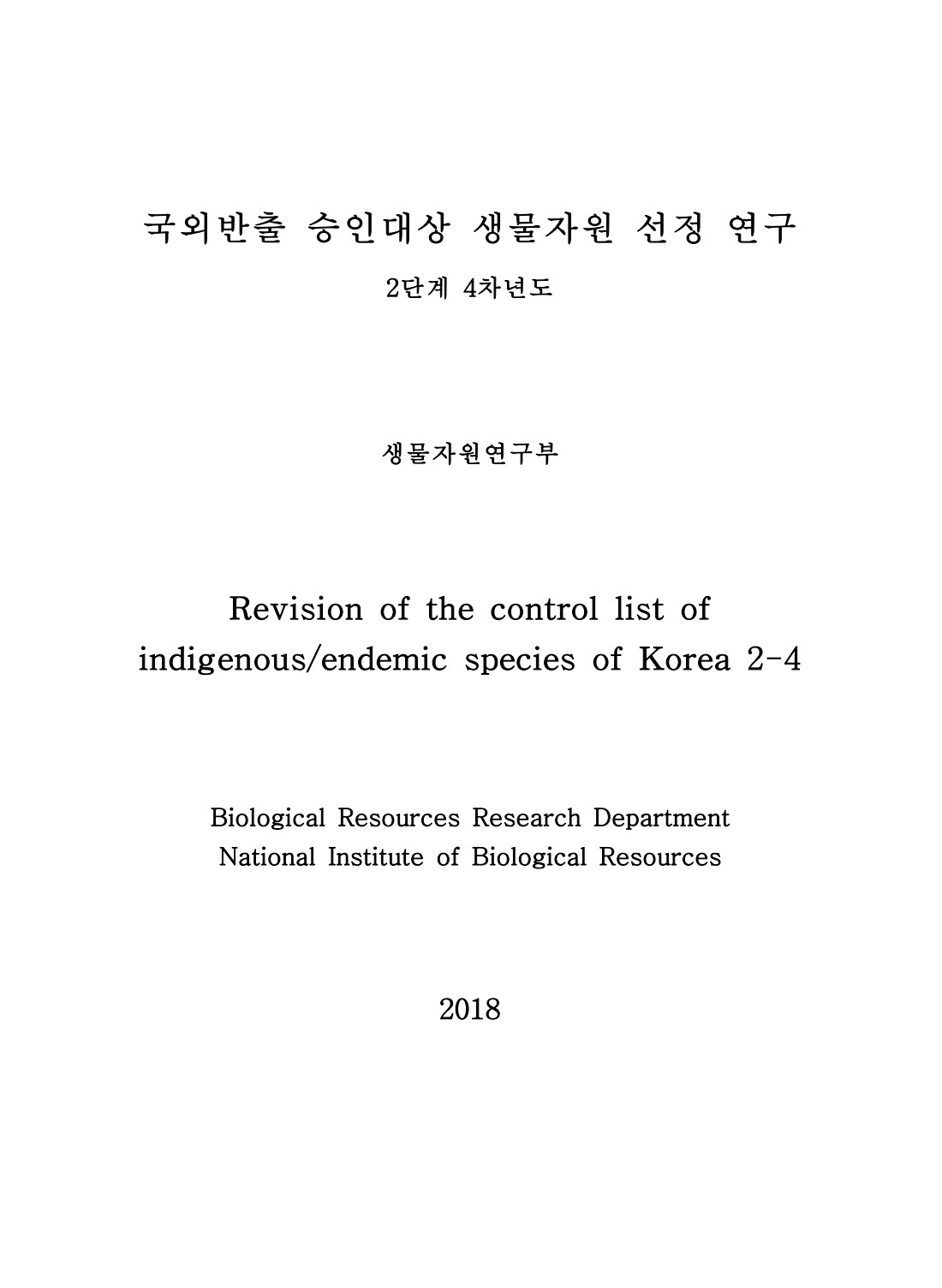 국외반출 승인대상 생물자원 선정 연구

2단계 4차년도

생물자원연구부

Revision of the control list of indigenous/endemic species of Korea 2-4

Biological Resources Research Department
National Institute of Biological Resources

2018